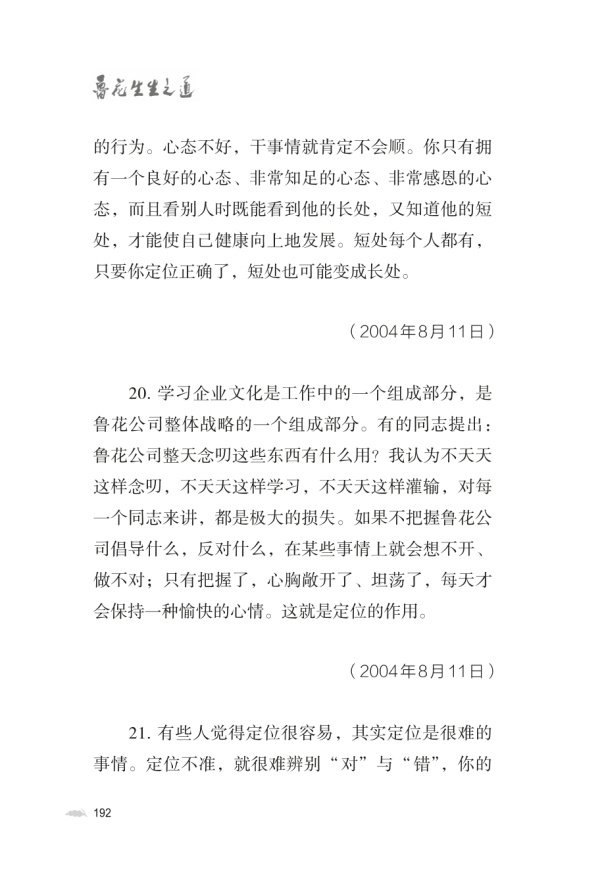 鲁花生生之道

的行为。心态不好，干事情就肯定不会顺。你只有拥有一个良好的心态、非常知足的心态、非常感恩的心态，而且看别人时既能看到他的长处，又知道他的短处，才能使自己健康向上地发展。短处每个人都有，只要你定位正确了，短处也可能变成长处。

（2004年8月11日）

20. 学习企业文化是工作中的一个组成部分，是鲁花公司整体战略的一个组成部分。有的同志提出：鲁花公司整天念叨这些东西有什么用？我认为不天天这样念叨，不天天这样学习，不天天这样灌输，对每一个同志来讲，都是极大的损失。如果不把握鲁花公司倡导什么，反对什么，在某些事情上就会想不开、做不对；只有把握了，心胸敞开了、坦荡了，每天才会保持一种愉快的心情。这就是定位的作用。

（2004年8月11日）

21. 有些人觉得定位很容易，其实定位是很难的事情。定位不准，就很难辨别“对”与“错”，你的

192